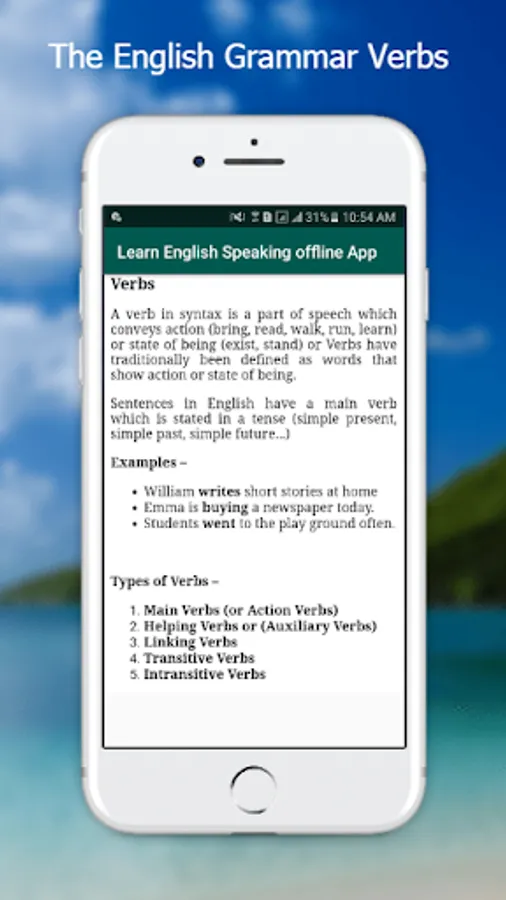 The English Grammar Verbs

31% 10:54 AM

Learn English Speaking offline App

Verbs

A verb in syntax is a part of speech which conveys action (bring, read, walk, run, learn) or state of being (exist, stand) or Verbs have traditionally been defined as words that show action or state of being.

Sentences in English have a main verb which is stated in a tense (simple present, simple past, simple future...)

Examples –

- William writes short stories at home
- Emma is buying a newspaper today.
- Students went to the play ground often.

Types of Verbs –

1. Main Verbs (or Action Verbs)
2. Helping Verbs or (Auxiliary Verbs)
3. Linking Verbs
4. Transitive Verbs
5. Intransitive Verbs